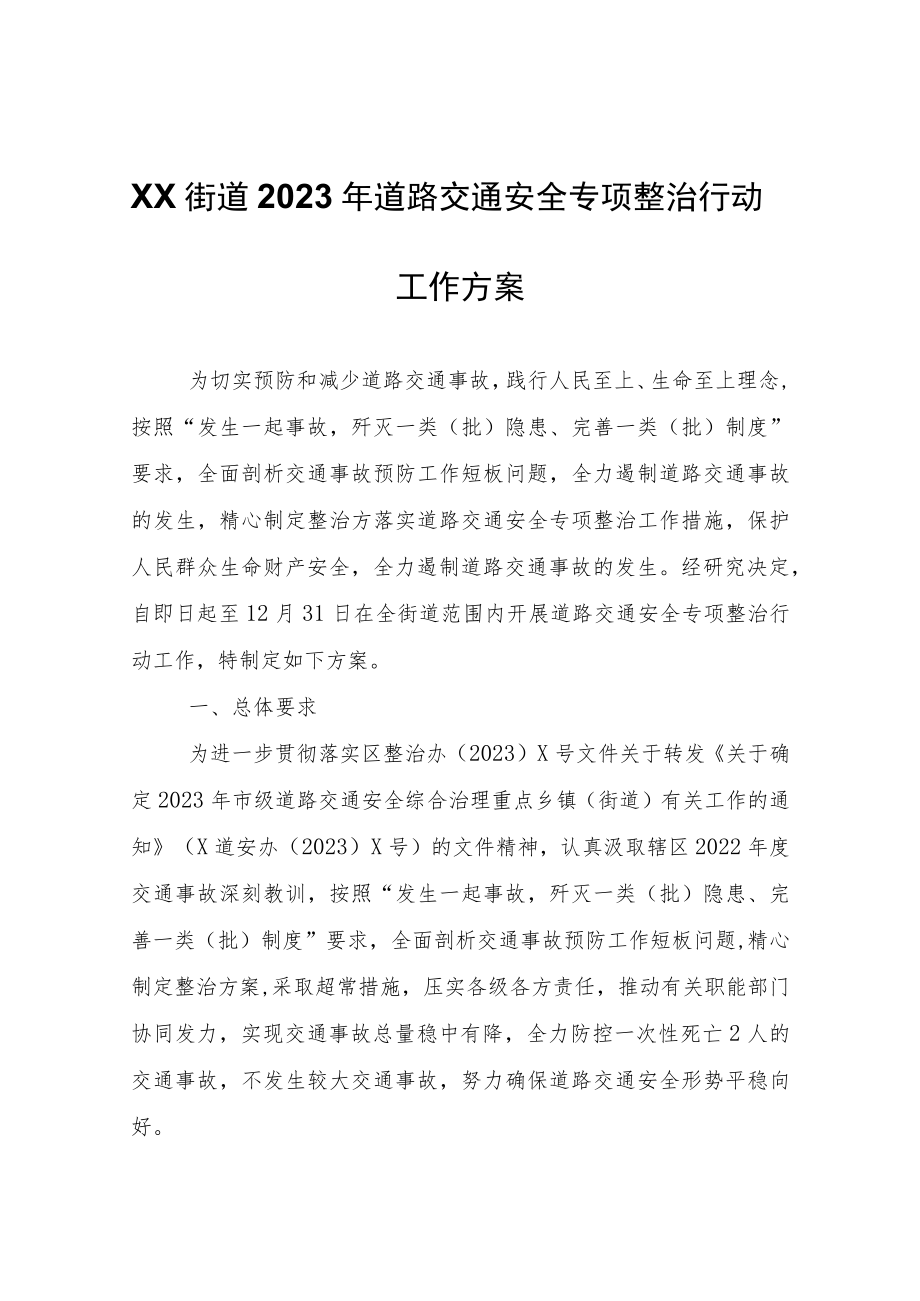 XX街道2023年道路交通安全专项整治行动

工作方案

为切实预防和减少道路交通事故，践行人民至上、生命至上理念，按照“发生一起事故，歼灭一类（批）隐患、完善一类（批）制度”要求，全面剖析交通事故预防工作短板问题，全力遏制道路交通事故的发生，精心制定整治方落实道路交通安全专项整治工作措施，保护人民群众生命财产安全，全力遏制道路交通事故的发生。经研究决定，自即日起至12月31日在全街道范围内开展道路交通安全专项整治行动工作，特制定如下方案。

一、总体要求

为进一步贯彻落实区整治办（2023）X号文件关于转发《关于确定2023年市级道路交通安全综合治理重点乡镇（街道）有关工作的通知》（X道安办（2023）X号）的文件精神，认真汲取辖区2022年度交通事故深刻教训，按照“发生一起事故，歼灭一类（批）隐患、完善一类（批）制度”要求，全面剖析交通事故预防工作短板问题，精心制定整治方案，采取超常措施，压实各级各方责任，推动有关职能部门协同发力，实现交通事故总量稳中有降，全力防控一次性死亡2人的交通事故，不发生较大交通事故，努力确保道路交通安全形势平稳向好。